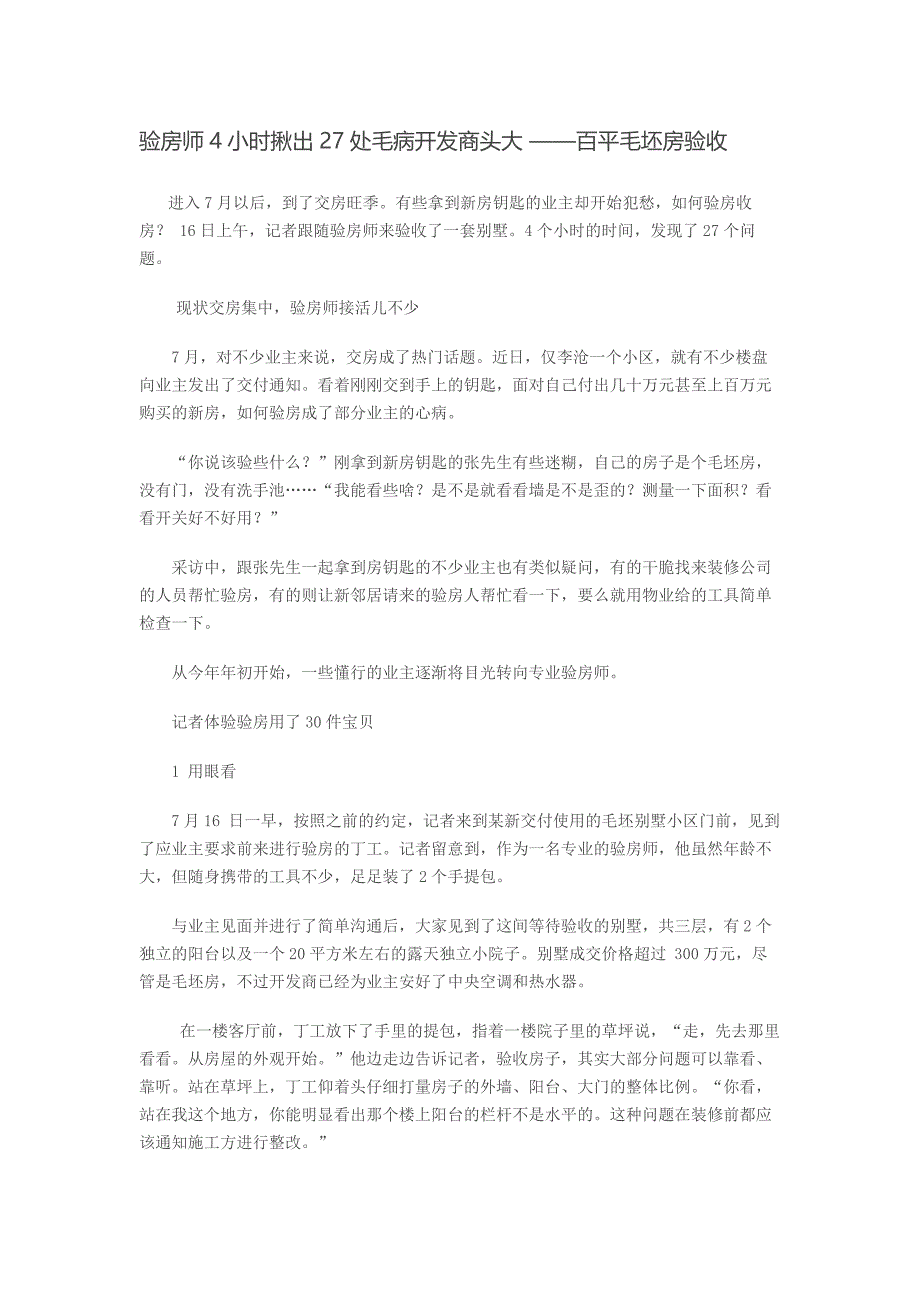 验房师 4 小时揪出 27 处毛病开发商头大 ——百平毛坯房验收

进入 7 月以后，到了交房旺季。有些拿到新房钥匙的业主却开始犯愁，如何验房收房？ 16 日上午，记者跟随验房师来验收了一套别墅。4 个小时的时间，发现了 27 个问题。

现状交房集中，验房师接活儿不少

7 月，对不少业主来说，交房成了热门话题。近日，仅李沧一个小区，就有不少楼盘向业主发出了交付通知。看着刚刚交到手上的钥匙，面对自己付出几十万元甚至上百万元购买的新房，如何验房成了部分业主的心病。

“你说该验些什么？”刚拿到新房钥匙的张先生有些迷糊，自己的房子是个毛坯房，没有门，没有洗手池……“我能看些啥？是不是就看看墙是不是歪的？测量一下面积？看看开关好不好用？”

采访中，跟张先生一起拿到房钥匙的不少业主也有类似疑问，有的干脆找来装修公司的人员帮忙验房，有的则让新邻居请来的验房人帮忙看一下，要么就用物业给的工具简单检查一下。

从今年年初开始，一些懂行的业主逐渐将目光转向专业验房师。

记者体验验房用了 30 件宝贝

1 用眼看

7 月 16 日一早，按照之前的约定，记者来到某新交付使用的毛坯别墅小区门前，见到了应业主要求前来进行验房的丁工。记者留意到，作为一名专业的验房师，他虽然年龄不大，但随身携带的工具不少，足足装了 2 个手提包。

与业主见面并进行了简单沟通后，大家见到了这间等待验收的别墅，共三层，有 2 个独立的阳台以及一个 20 平方米左右的露天独立小院子。别墅成交价格超过 300 万元，尽管是毛坯房，不过开发商已经为业主安好了中央空调和热水器。

在一楼客厅前，丁工放下了手里的提包，指着一楼院子里的草坪说，“走，先去那里看看。从房屋的外观开始。”他边走边告诉记者，验收房子，其实大部分问题可以靠看、靠听。站在草坪上，丁工仰着头仔细打量房子的外墙、阳台、大门的整体比例。“你看，站在我这个地方，你能明显看出那个楼上阳台的栏杆不是水平的。这种问题在装修前都应该通知施工方进行整改。”